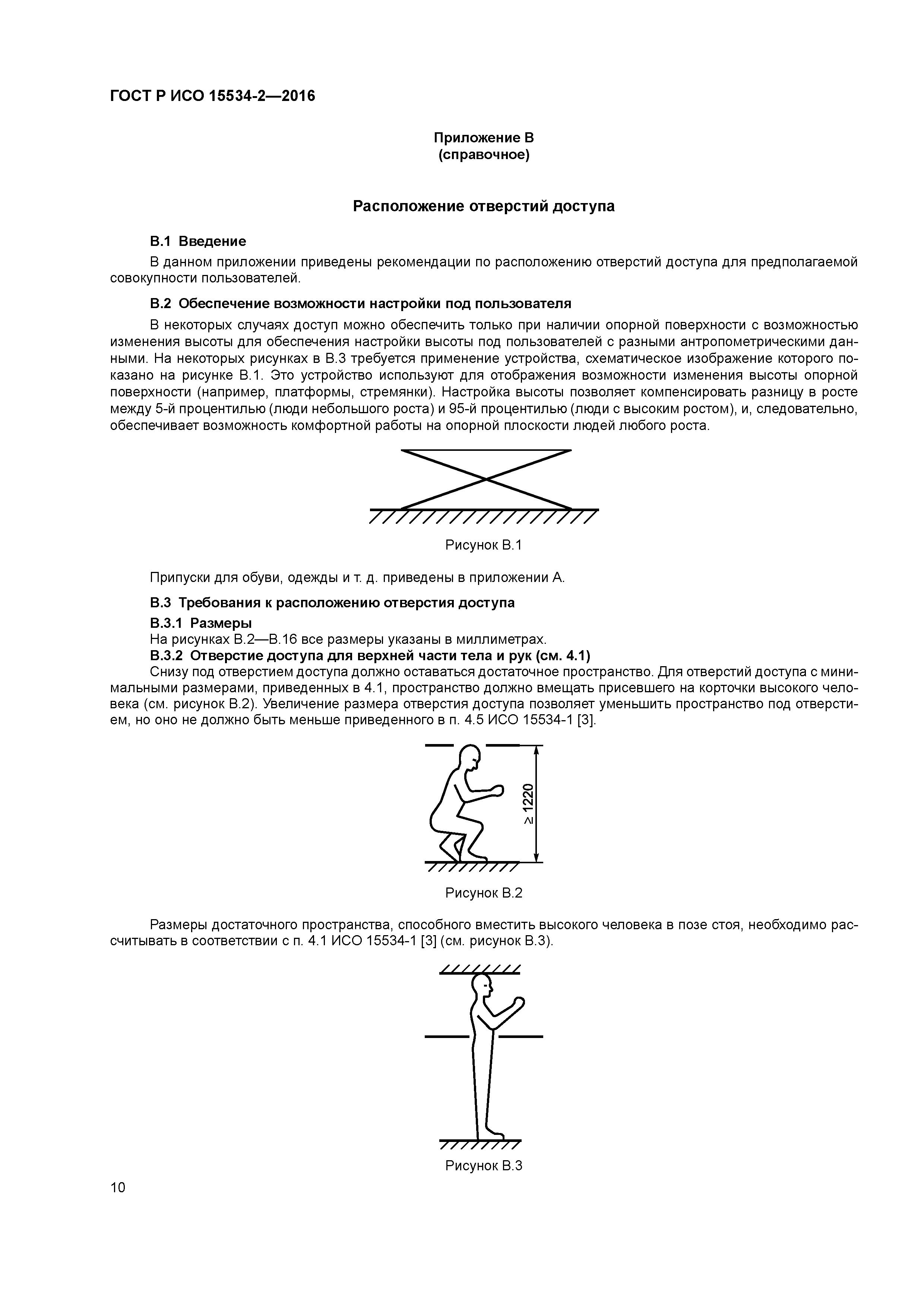 ГОСТ Р ИСО 15534-2—2016

Приложение В
(справочное)

Расположение отверстий доступа

В.1 Введение

В данном приложении приведены рекомендации по расположению отверстий доступа для предполагаемой совокупности пользователей.

В.2 Обеспечение возможности настройки под пользователя

В некоторых случаях доступ можно обеспечить только при наличии опорной поверхности с возможностью изменения высоты для обеспечения настройки высоты под пользователей с разными антропометрическими данными. На некоторых рисунках в В.3 требуется применение устройства, схематическое изображение которого показано на рисунке В.1. Это устройство используют для отображения возможности изменения высоты опорной поверхности (например, платформы, стремянки). Настройка высоты позволяет компенсировать разницу в росте между 5-й процентилью (люди небольшого роста) и 95-й процентилью (люди с высоким ростом), и, следовательно, обеспечивает возможность комфортной работы на опорной плоскости людей любого роста.

Рисунок В.1

Припуски для обуви, одежды и т. д. приведены в приложении А.

В.3 Требования к расположению отверстия доступа

В.3.1 Размеры

На рисунках В.2—В.16 все размеры указаны в миллиметрах.

В.3.2 Отверстие доступа для верхней части тела и рук (см. 4.1)

Снизу под отверстием доступа должно оставаться достаточное пространство. Для отверстий доступа с минимальными размерами, приведенных в 4.1, пространство должно вмещать присевшего на корточки высокого человека (см. рисунок В.2). Увеличение размера отверстия доступа позволяет уменьшить пространство под отверстием, но оно не должно быть меньше приведенного в п. 4.5 ИСО 15534-1 [3].

$\geq 1220$

Рисунок В.2

Размеры достаточного пространства, способного вместить высокого человека в позе стоя, необходимо рассчитывать в соответствии с п. 4.1 ИСО 15534-1 [3] (см. рисунок В.3).

Рисунок В.3

10